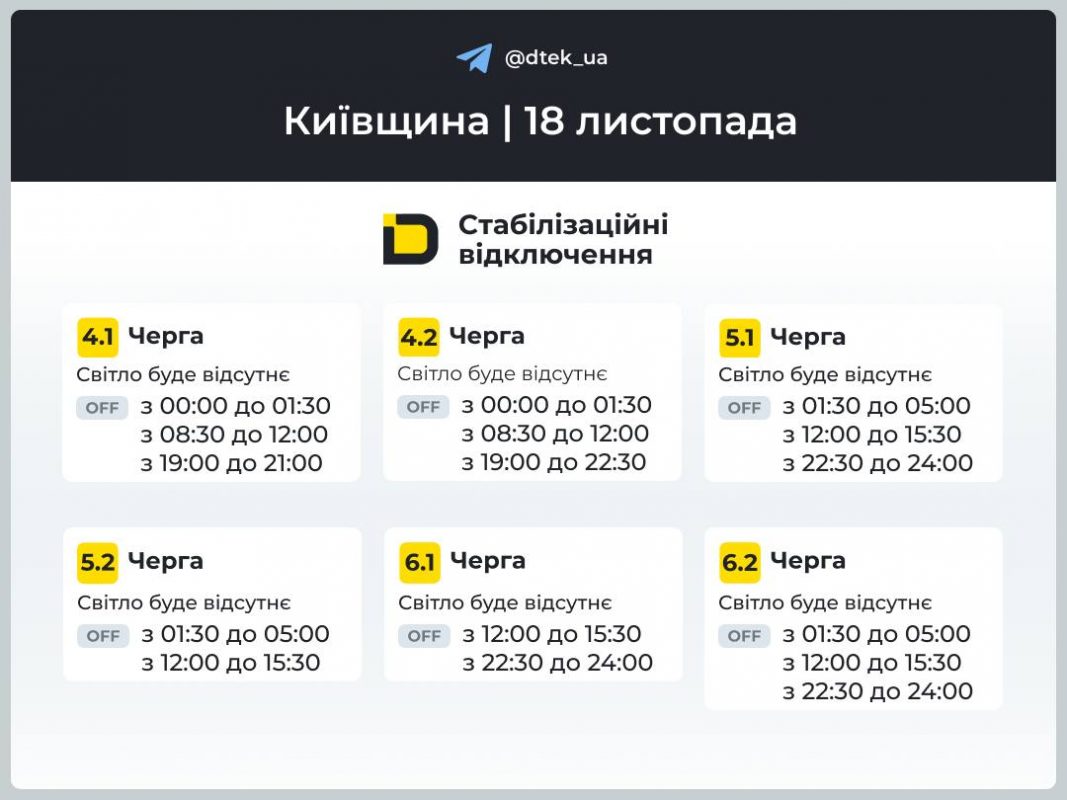 @dtek_ua

Київщина | 18 листопада

Стабілізаційні відключення

4.1 Черга
Світло буде відсутнє
OFF з 00:00 до 01:30
з 08:30 до 12:00
з 19:00 до 21:00

4.2 Черга
Світло буде відсутнє
OFF з 00:00 до 01:30
з 08:30 до 12:00
з 19:00 до 22:30

5.1 Черга
Світло буде відсутнє
OFF з 01:30 до 05:00
з 12:00 до 15:30
з 22:30 до 24:00

5.2 Черга
Світло буде відсутнє
OFF з 01:30 до 05:00
з 12:00 до 15:30

6.1 Черга
Світло буде відсутнє
OFF з 12:00 до 15:30
з 22:30 до 24:00

6.2 Черга
Світло буде відсутнє
OFF з 01:30 до 05:00
з 12:00 до 15:30
з 22:30 до 24:00